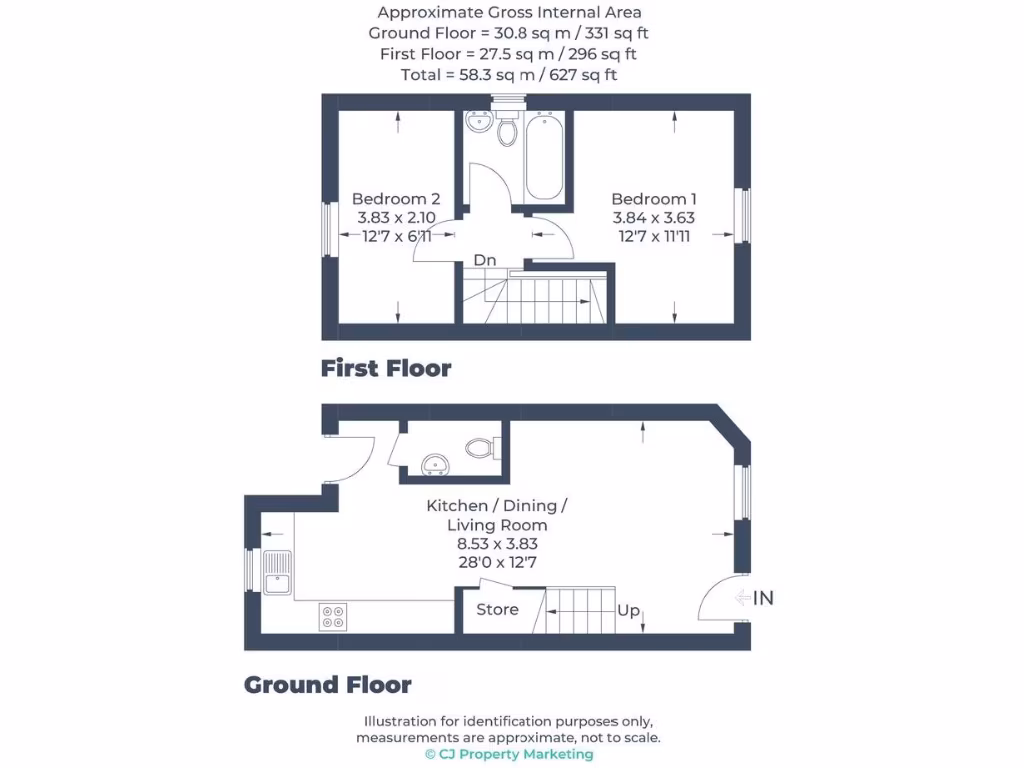 Approximate Gross Internal Area
Ground Floor = 30.8 sq m / 331 sq ft
First Floor = 27.5 sq m / 296 sq ft
Total = 58.3 sq m / 627 sq ft

Bedroom 2
3.83 x 2.10
12'7 x 6'11

Bedroom 1
3.84 x 3.63
12'7 x 11'11

Dn

First Floor

Kitchen / Dining / Living Room
8.53 x 3.83
28'0 x 12'7

Store

Up

IN

Ground Floor

Illustration for identification purposes only, measurements are approximate, not to scale.
© CJ Property Marketing